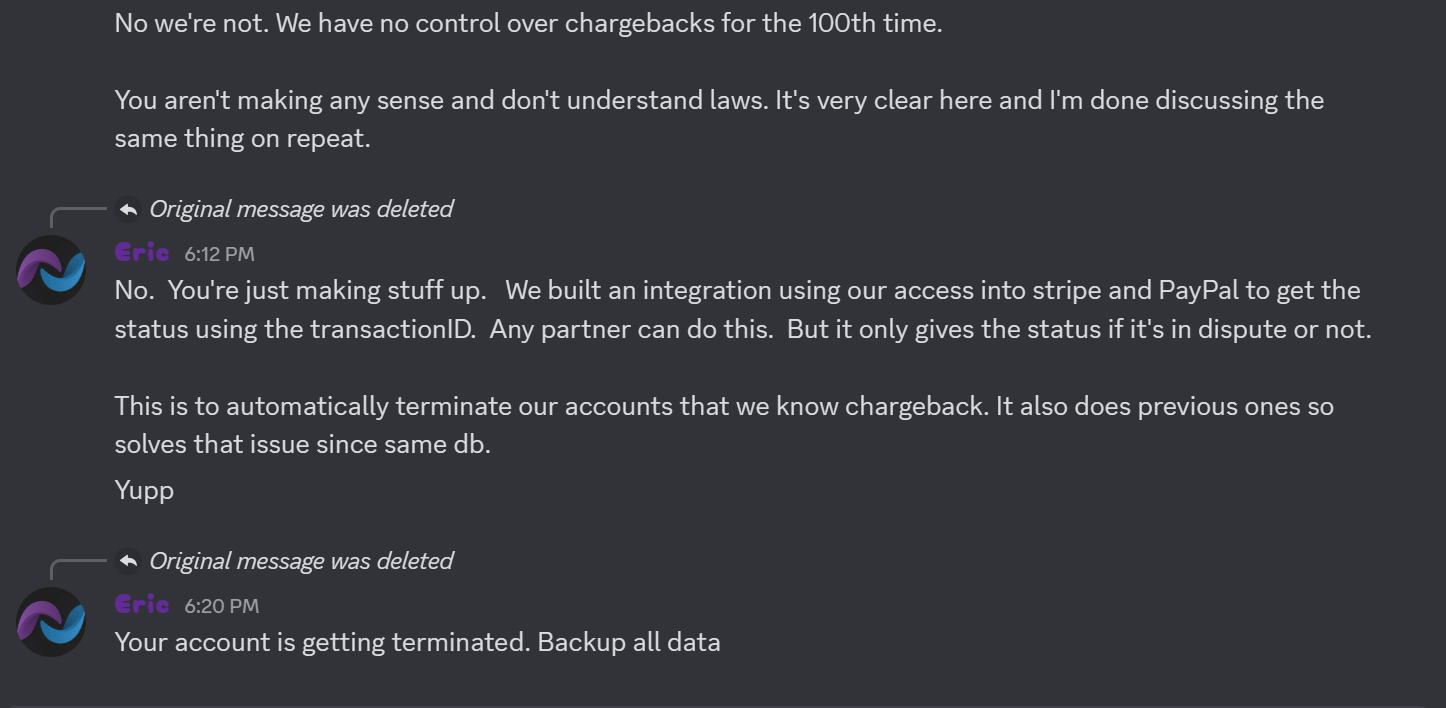 No we're not. We have no control over chargebacks for the 100th time.

You aren't making any sense and don't understand laws. It's very clear here and I'm done discussing the same thing on repeat.

Original message was deleted

Eric 6:12 PM

No. You're just making stuff up. We built an integration using our access into stripe and PayPal to get the status using the transactionID. Any partner can do this. But it only gives the status if it's in dispute or not.

This is to automatically terminate our accounts that we know chargeback. It also does previous ones so solves that issue since same db.

Yupp

Original message was deleted

Eric 6:20 PM

Your account is getting terminated. Backup all data